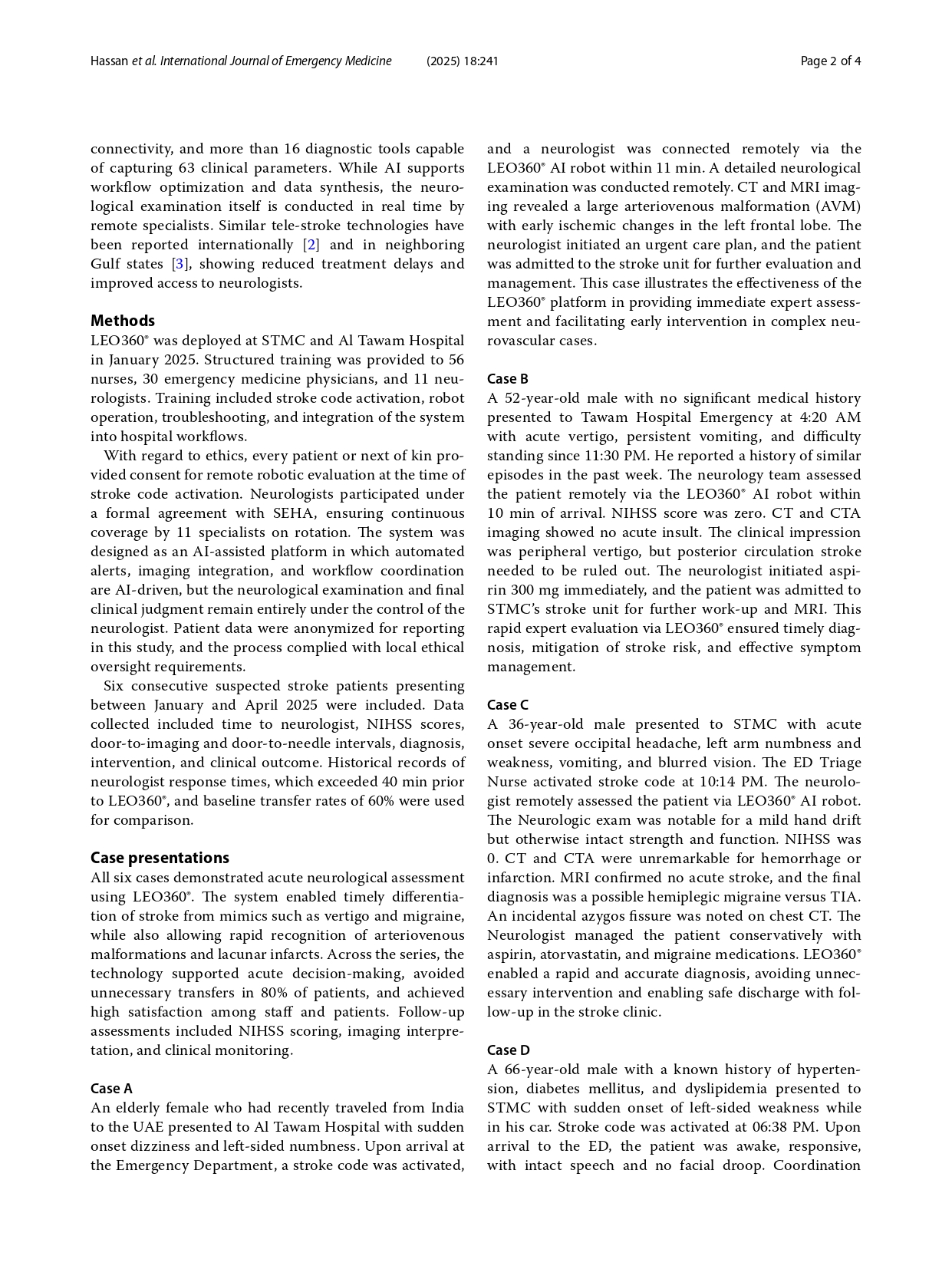 Hassan et al. International Journal of Emergency Medicine (2025) 18:241 Page 2 of 4

connectivity, and more than 16 diagnostic tools capable of capturing 63 clinical parameters. While AI supports workflow optimization and data synthesis, the neurological examination itself is conducted in real time by remote specialists. Similar tele-stroke technologies have been reported internationally [2] and in neighboring Gulf states [3], showing reduced treatment delays and improved access to neurologists.

Methods

LEO360® was deployed at STMC and Al Tawam Hospital in January 2025. Structured training was provided to 56 nurses, 30 emergency medicine physicians, and 11 neurologists. Training included stroke code activation, robot operation, troubleshooting, and integration of the system into hospital workflows.

With regard to ethics, every patient or next of kin provided consent for remote robotic evaluation at the time of stroke code activation. Neurologists participated under a formal agreement with SEHA, ensuring continuous coverage by 11 specialists on rotation. The system was designed as an AI-assisted platform in which automated alerts, imaging integration, and workflow coordination are AI-driven, but the neurological examination and final clinical judgment remain entirely under the control of the neurologist. Patient data were anonymized for reporting in this study, and the process complied with local ethical oversight requirements.

Six consecutive suspected stroke patients presenting between January and April 2025 were included. Data collected included time to neurologist, NIHSS scores, door-to-imaging and door-to-needle intervals, diagnosis, intervention, and clinical outcome. Historical records of neurologist response times, which exceeded 40 min prior to LEO360®, and baseline transfer rates of 60% were used for comparison.

Case presentations

All six cases demonstrated acute neurological assessment using LEO360®. The system enabled timely differentiation of stroke from mimics such as vertigo and migraine, while also allowing rapid recognition of arteriovenous malformations and lacunar infarcts. Across the series, the technology supported acute decision-making, avoided unnecessary transfers in 80% of patients, and achieved high satisfaction among staff and patients. Follow-up assessments included NIHSS scoring, imaging interpretation, and clinical monitoring.

Case A

An elderly female who had recently traveled from India to the UAE presented to Al Tawam Hospital with sudden onset dizziness and left-sided numbness. Upon arrival at the Emergency Department, a stroke code was activated, and a neurologist was connected remotely via the LEO360® AI robot within 11 min. A detailed neurological examination was conducted remotely. CT and MRI imaging revealed a large arteriovenous malformation (AVM) with early ischemic changes in the left frontal lobe. The neurologist initiated an urgent care plan, and the patient was admitted to the stroke unit for further evaluation and management. This case illustrates the effectiveness of the LEO360® platform in providing immediate expert assessment and facilitating early intervention in complex neurovascular cases.

Case B

A 52-year-old male with no significant medical history presented to Tawam Hospital Emergency at 4:20 AM with acute vertigo, persistent vomiting, and difficulty standing since 11:30 PM. He reported a history of similar episodes in the past week. The neurology team assessed the patient remotely via the LEO360® AI robot within 10 min of arrival. NIHSS score was zero. CT and CTA imaging showed no acute insult. The clinical impression was peripheral vertigo, but posterior circulation stroke needed to be ruled out. The neurologist initiated aspirin 300 mg immediately, and the patient was admitted to STMC's stroke unit for further work-up and MRI. This rapid expert evaluation via LEO360® ensured timely diagnosis, mitigation of stroke risk, and effective symptom management.

Case C

A 36-year-old male presented to STMC with acute onset severe occipital headache, left arm numbness and weakness, vomiting, and blurred vision. The ED Triage Nurse activated stroke code at 10:14 PM. The neurologist remotely assessed the patient via LEO360® AI robot. The Neurologic exam was notable for a mild hand drift but otherwise intact strength and function. NIHSS was 0. CT and CTA were unremarkable for hemorrhage or infarction. MRI confirmed no acute stroke, and the final diagnosis was a possible hemiplegic migraine versus TIA. An incidental azygos fissure was noted on chest CT. The Neurologist managed the patient conservatively with aspirin, atorvastatin, and migraine medications. LEO360® enabled a rapid and accurate diagnosis, avoiding unnecessary intervention and enabling safe discharge with follow-up in the stroke clinic.

Case D

A 66-year-old male with a known history of hypertension, diabetes mellitus, and dyslipidemia presented to STMC with sudden onset of left-sided weakness while in his car. Stroke code was activated at 06:38 PM. Upon arrival to the ED, the patient was awake, responsive, with intact speech and no facial droop. Coordination